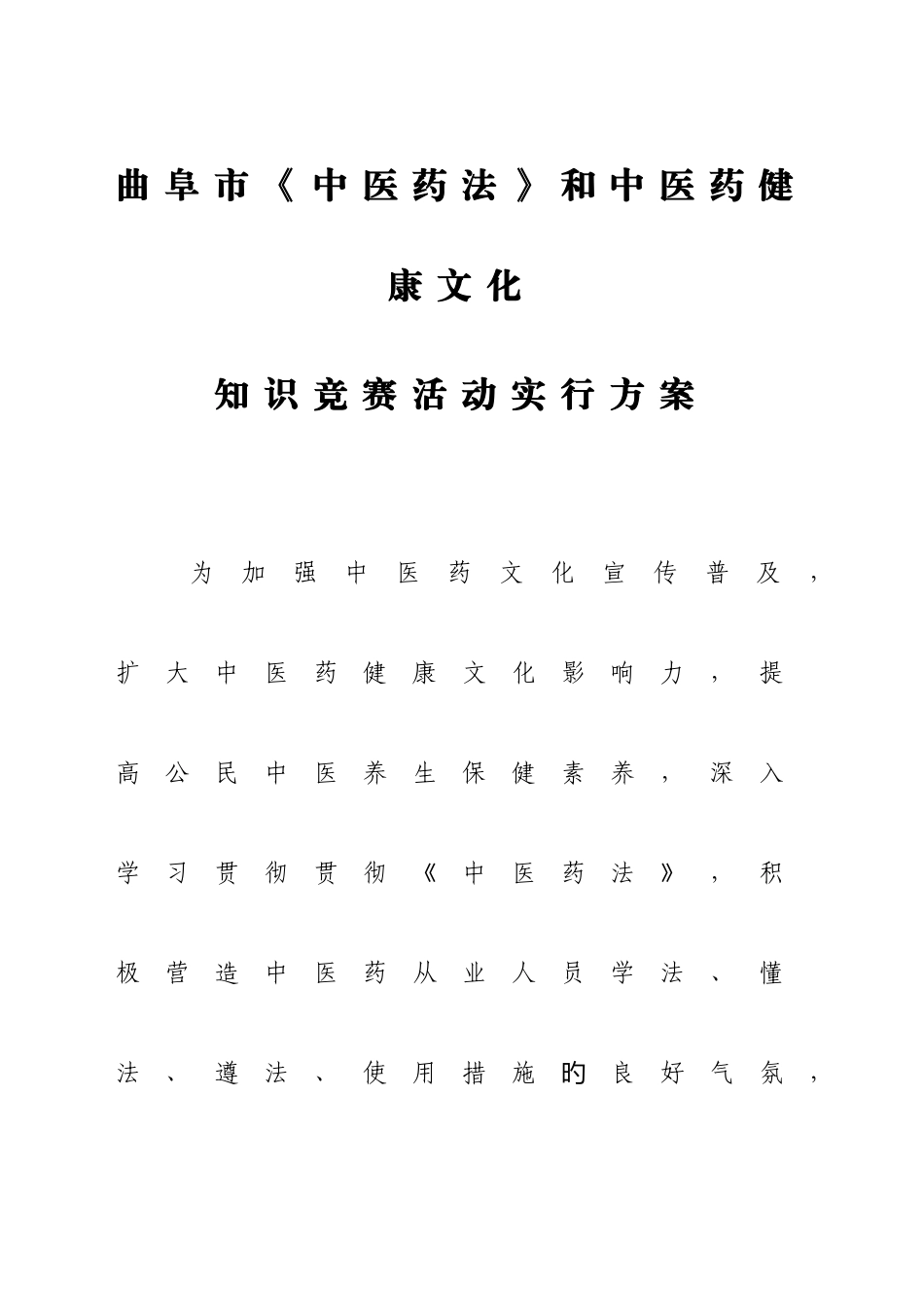 曲阜市《中医药法》和中医药健康文化

知识竞赛活动实行方案

为加强中医药文化宣传普及，扩大中医药健康文化影响力，提高公民中医养生保健素养，深入学习贯彻贯彻《中医药法》，积极营造中医药从业人员学法、懂法、遵法、使用措施的良好气氛，